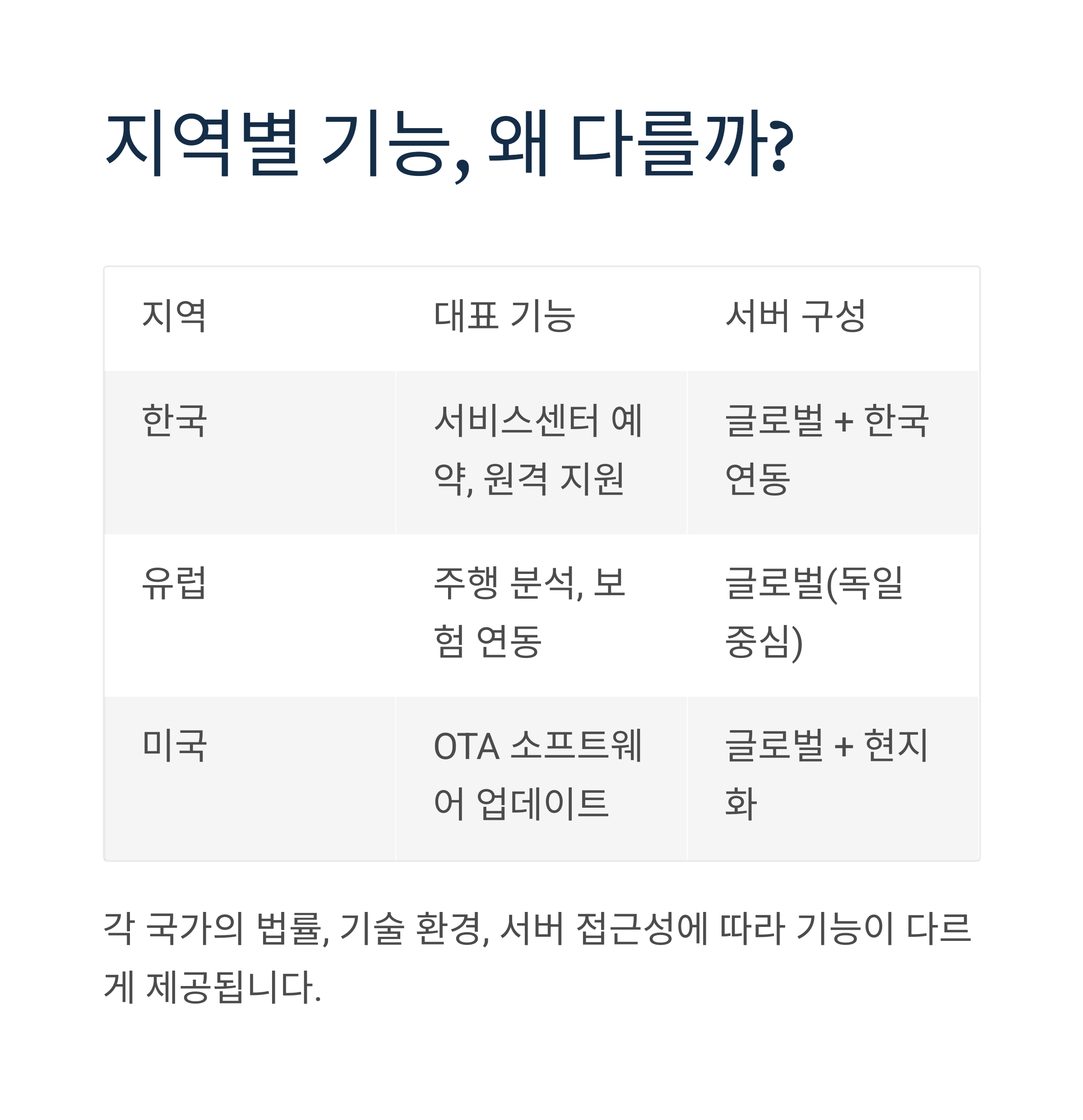 지역별 기능, 왜 다를까?

| 지역 | 대표 기능 | 서버 구성 |
|---|---|---|
| 한국 | 서비스센터 예약, 원격 지원 | 글로벌 + 한국 연동 |
| 유럽 | 주행 분석, 보험 연동 | 글로벌(독일 중심) |
| 미국 | OTA 소프트웨어 업데이트 | 글로벌 + 현지화 |

각 국가의 법률, 기술 환경, 서버 접근성에 따라 기능이 다르게 제공됩니다.